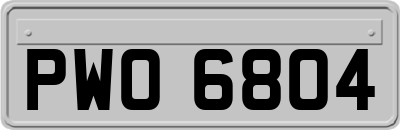 PWO 6804